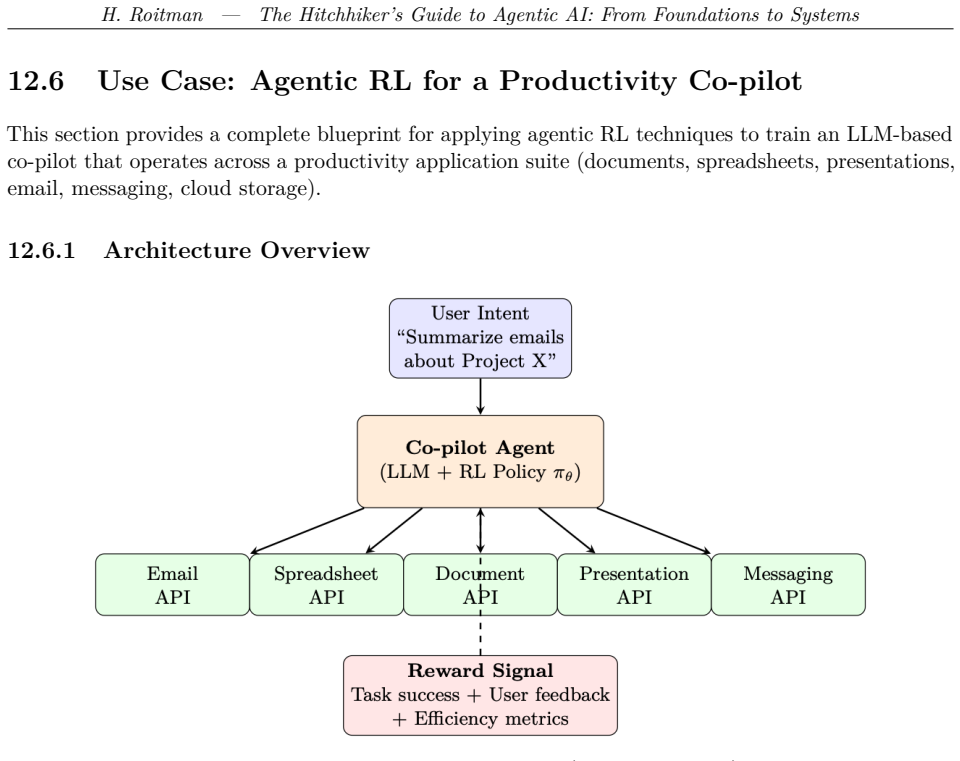 H. Roitman — The Hitchhiker's Guide to Agentic AI: From Foundations to Systems

12.6 Use Case: Agentic RL for a Productivity Co-pilot

This section provides a complete blueprint for applying agentic RL techniques to train an LLM-based co-pilot that operates across a productivity application suite (documents, spreadsheets, presentations, email, messaging, cloud storage).

12.6.1 Architecture Overview

User Intent
"Summarize emails
about Project X"

Co-pilot Agent
(LLM + RL Policy $\pi_\theta$)

Email
API

Spreadsheet
API

Document
API

Presentation
API

Messaging
API

Reward Signal
Task success + User feedback
+ Efficiency metrics